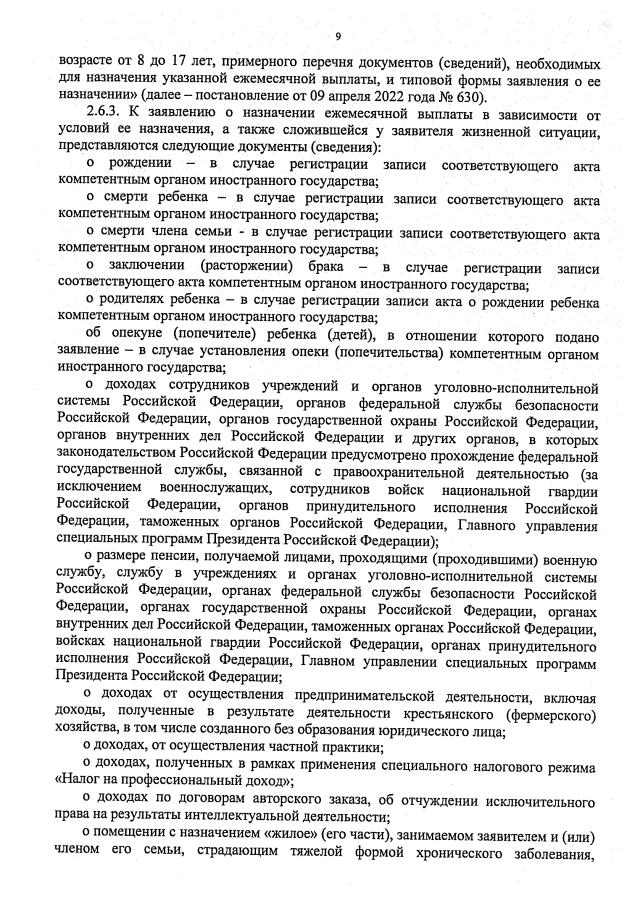 9

возрасте от 8 до 17 лет, примерного перечня документов (сведений), необходимых для назначения указанной ежемесячной выплаты, и типовой формы заявления о ее назначении» (далее – постановление от 09 апреля 2022 года № 630).

2.6.3. К заявлению о назначении ежемесячной выплаты в зависимости от условий ее назначения, а также сложившейся у заявителя жизненной ситуации, представляются следующие документы (сведения):

о рождении – в случае регистрации записи соответствующего акта компетентным органом иностранного государства;

о смерти ребенка – в случае регистрации записи соответствующего акта компетентным органом иностранного государства;

о смерти члена семьи - в случае регистрации записи соответствующего акта компетентным органом иностранного государства;

о заключении (расторжении) брака – в случае регистрации записи соответствующего акта компетентным органом иностранного государства;

о родителях ребенка – в случае регистрации записи акта о рождении ребенка компетентным органом иностранного государства;

об опекуне (попечителе) ребенка (детей), в отношении которого подано заявление – в случае установления опеки (попечительства) компетентным органом иностранного государства;

о доходах сотрудников учреждений и органов уголовно-исполнительной системы Российской Федерации, органов федеральной службы безопасности Российской Федерации, органов государственной охраны Российской Федерации, органов внутренних дел Российской Федерации и других органов, в которых законодательством Российской Федерации предусмотрено прохождение федеральной государственной службы, связанной с правоохранительной деятельностью (за исключением военнослужащих, сотрудников войск национальной гвардии Российской Федерации, органов принудительного исполнения Российской Федерации, таможенных органов Российской Федерации, Главного управления специальных программ Президента Российской Федерации);

о размере пенсии, получаемой лицами, проходящими (проходившими) военную службу, службу в учреждениях и органах уголовно-исполнительной системы Российской Федерации, органах федеральной службы безопасности Российской Федерации, органах государственной охраны Российской Федерации, органах внутренних дел Российской Федерации, таможенных органах Российской Федерации, войсках национальной гвардии Российской Федерации, органах принудительного исполнения Российской Федерации, Главном управлении специальных программ Президента Российской Федерации;

о доходах от осуществления предпринимательской деятельности, включая доходы, полученные в результате деятельности крестьянского (фермерского) хозяйства, в том числе созданного без образования юридического лица;

о доходах, от осуществления частной практики;

о доходах, полученных в рамках применения специального налогового режима «Налог на профессиональный доход»;

о доходах по договорам авторского заказа, об отчуждении исключительного права на результаты интеллектуальной деятельности;

о помещении с назначением «жилое» (его части), занимаемом заявителем и (или) членом его семьи, страдающим тяжелой формой хронического заболевания,